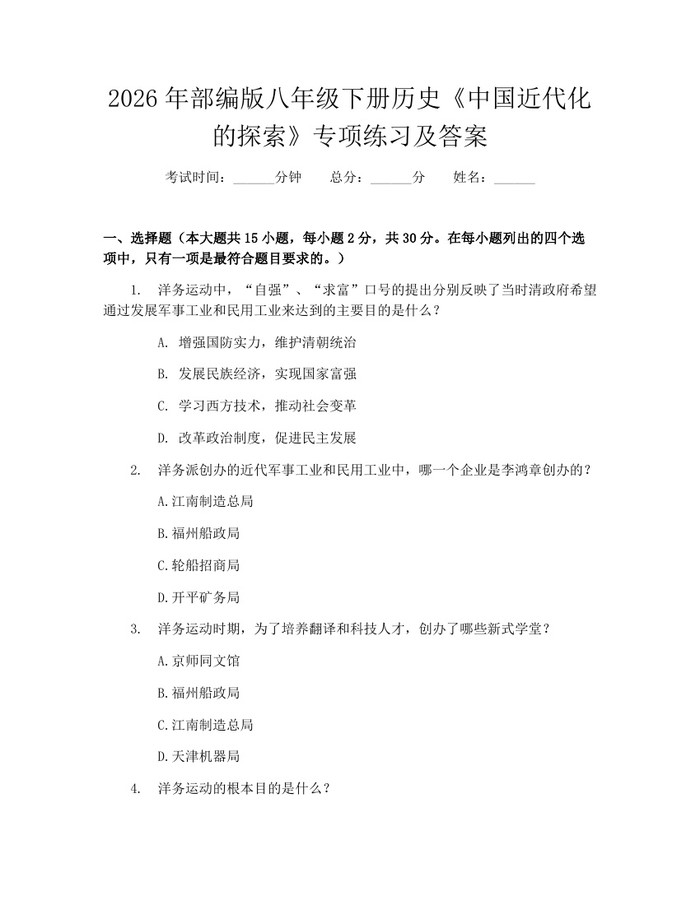 2026年部编版八年级下册历史《中国近代化的探索》专项练习及答案

考试时间：____分钟 总分：____分 姓名：____

一、选择题（本大题共15小题，每小题2分，共30分。在每小题列出的四个选项中，只有一项是最符合题目要求的。）

1. 洋务运动中，“自强”、“求富”口号的提出分别反映了当时清政府希望通过发展军事工业和民用工业来达到的主要目的是什么？

A. 增强国防实力，维护清朝统治

B. 发展民族经济，实现国家富强

C. 学习西方技术，推动社会变革

D. 改革政治制度，促进民主发展

2. 洋务派创办的近代军事工业和民用工业中，哪一个企业是李鸿章创办的？

A.江南制造总局

B.福州船政局

C.轮船招商局

D.开平矿务局

3. 洋务运动时期，为了培养翻译和科技人才，创办了哪些新式学堂？

A.京师同文馆

B.福州船政局

C.江南制造总局

D.天津机器局

4. 洋务运动的根本目的是什么？